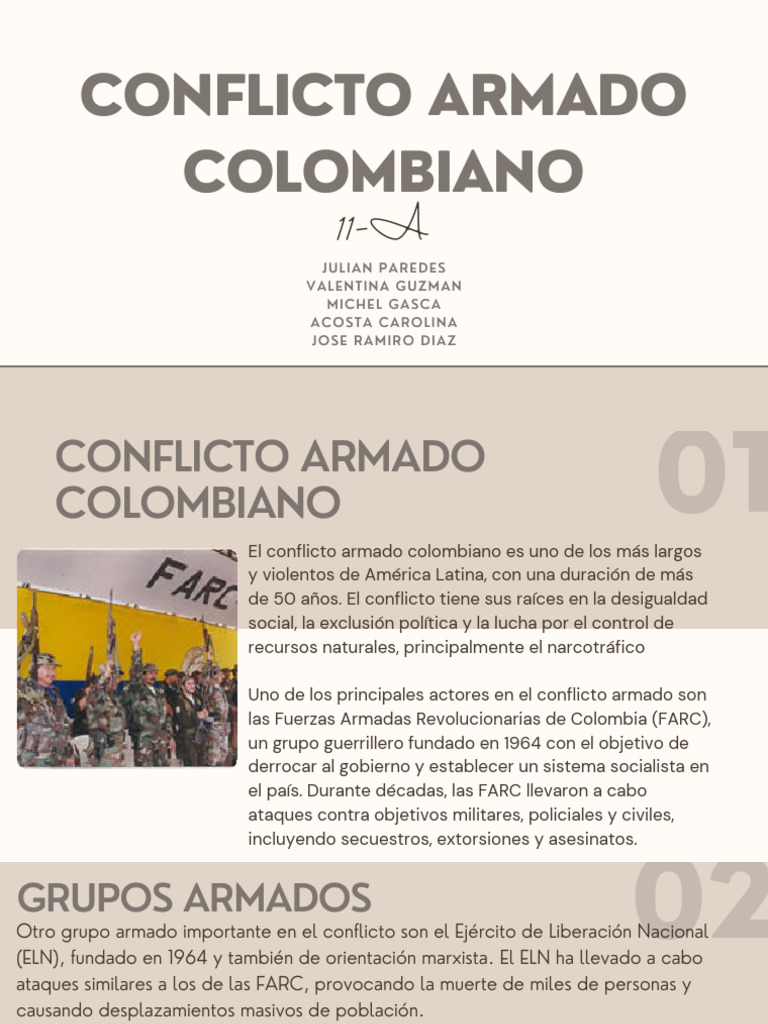 CONFLICTO ARMADO COLOMBIANO

11-A

JULIAN PAREDES
VALENTINA GUZMAN
MICHEL GASCA
ACOSTA CAROLINA
JOSE RAMIRO DIAZ

CONFLICTO ARMADO COLOMBIANO

01

FARC

El conflicto armado colombiano es uno de los más largos y violentos de América Latina, con una duración de más de 50 años. El conflicto tiene sus raíces en la desigualdad social, la exclusión política y la lucha por el control de recursos naturales, principalmente el narcotráfico

Uno de los principales actores en el conflicto armado son las Fuerzas Armadas Revolucionarias de Colombia (FARC), un grupo guerrillero fundado en 1964 con el objetivo de derrocar al gobierno y establecer un sistema socialista en el país. Durante décadas, las FARC llevaron a cabo ataques contra objetivos militares, policiales y civiles, incluyendo secuestros, extorsiones y asesinatos.

GRUPOS ARMADOS

02

Otro grupo armado importante en el conflicto son el Ejército de Liberación Nacional (ELN), fundado en 1964 y también de orientación marxista. El ELN ha llevado a cabo ataques similares a los de las FARC, provocando la muerte de miles de personas y causando desplazamientos masivos de población.